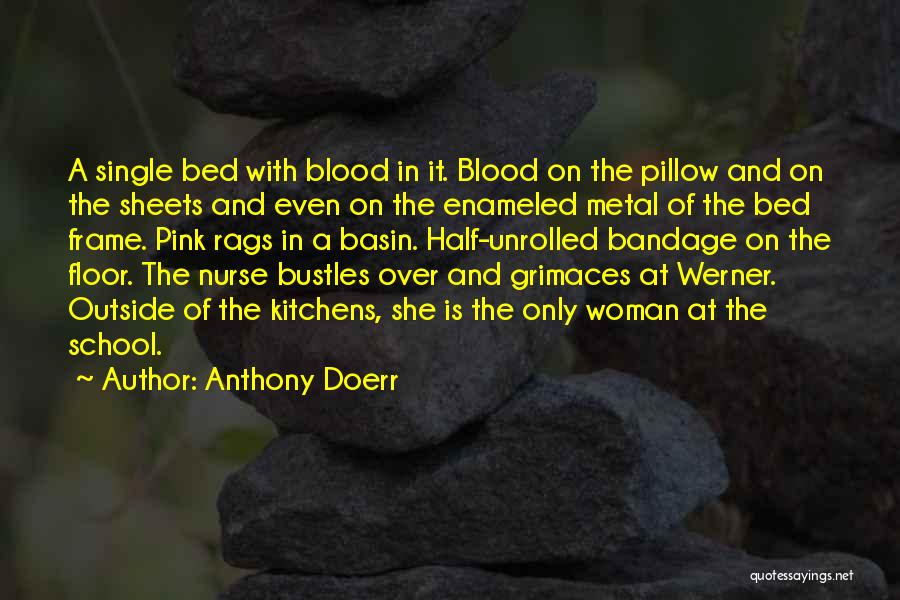 A single bed with blood in it. Blood on the pillow and on the sheets and even on the enameled metal of the bed frame. Pink rags in a basin. Half-unrolled bandage on the floor. The nurse bustles over and grimaces at Werner. Outside of the kitchens, she is the only woman at the school.

~ Author: Anthony Doerr

quotessayings.net